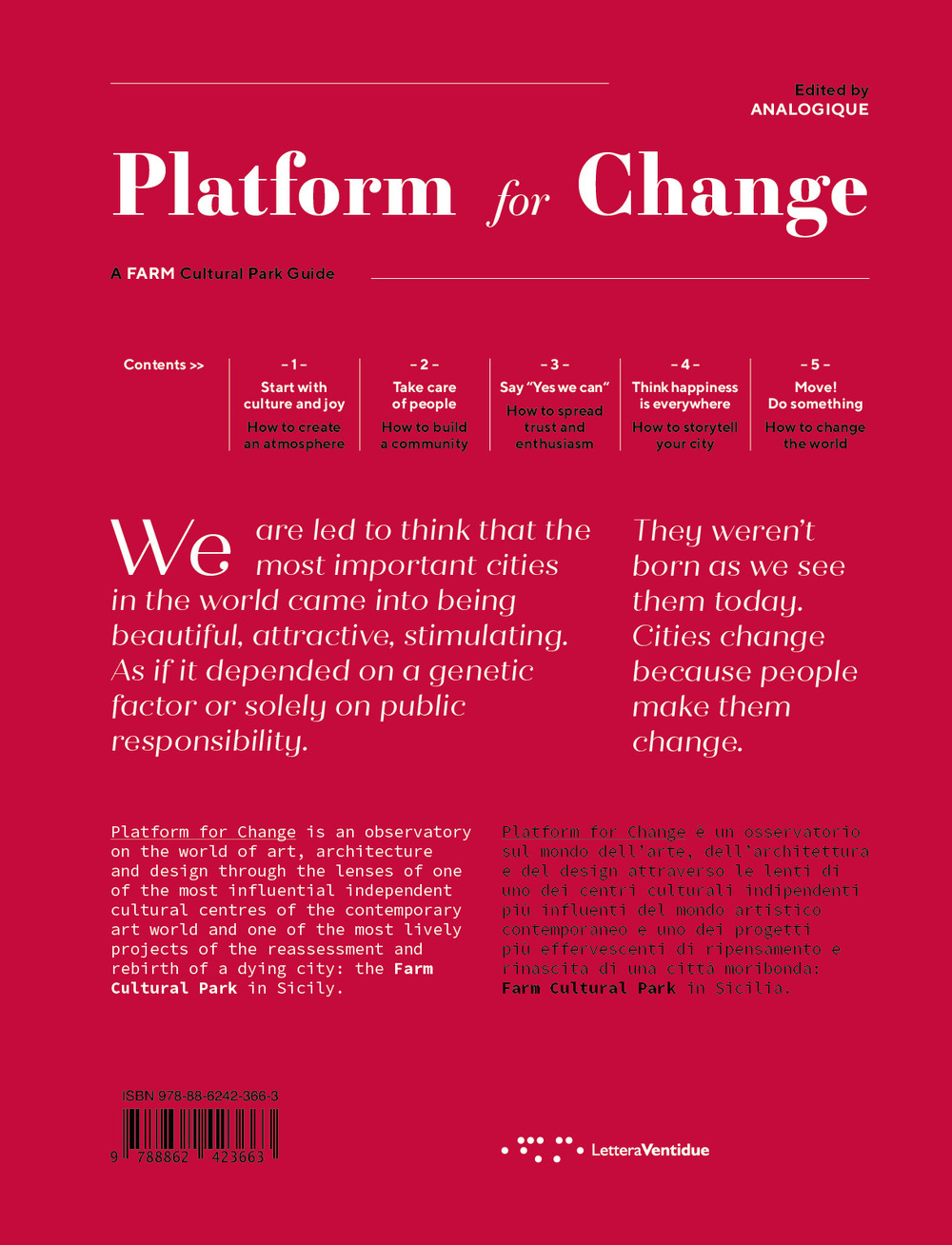 Edited by
ANALOGIQUE

Platform for Change

A FARM Cultural Park Guide

Contents >>

– 1 –
Start with culture and joy
How to create an atmosphere

– 2 –
Take care of people
How to build a community

– 3 –
Say "Yes we can"
How to spread trust and enthusiasm

– 4 –
Think happiness is everywhere
How to storytell your city

– 5 –
Move! Do something
How to change the world

We are led to think that the most important cities in the world came into being beautiful, attractive, stimulating. As if it depended on a genetic factor or solely on public responsibility.

They weren't born as we see them today. Cities change because people make them change.

Platform for Change is an observatory on the world of art, architecture and design through the lenses of one of the most influential independent cultural centres of the contemporary art world and one of the most lively projects of the reassessment and rebirth of a dying city: the Farm Cultural Park in Sicily.

Platform for Change è un osservatorio sul mondo dell'arte, dell'architettura e del design attraverso le lenti di uno dei centri culturali indipendenti più influenti del mondo artistico contemporaneo e uno dei progetti più effervescenti di ripensamento e rinascita di una città moribonda: Farm Cultural Park in Sicilia.

ISBN 978-88-6242-366-3
9 788862 423663

LetteraVentidue